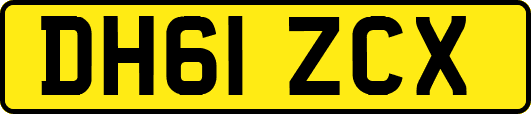 DH61 ZCX